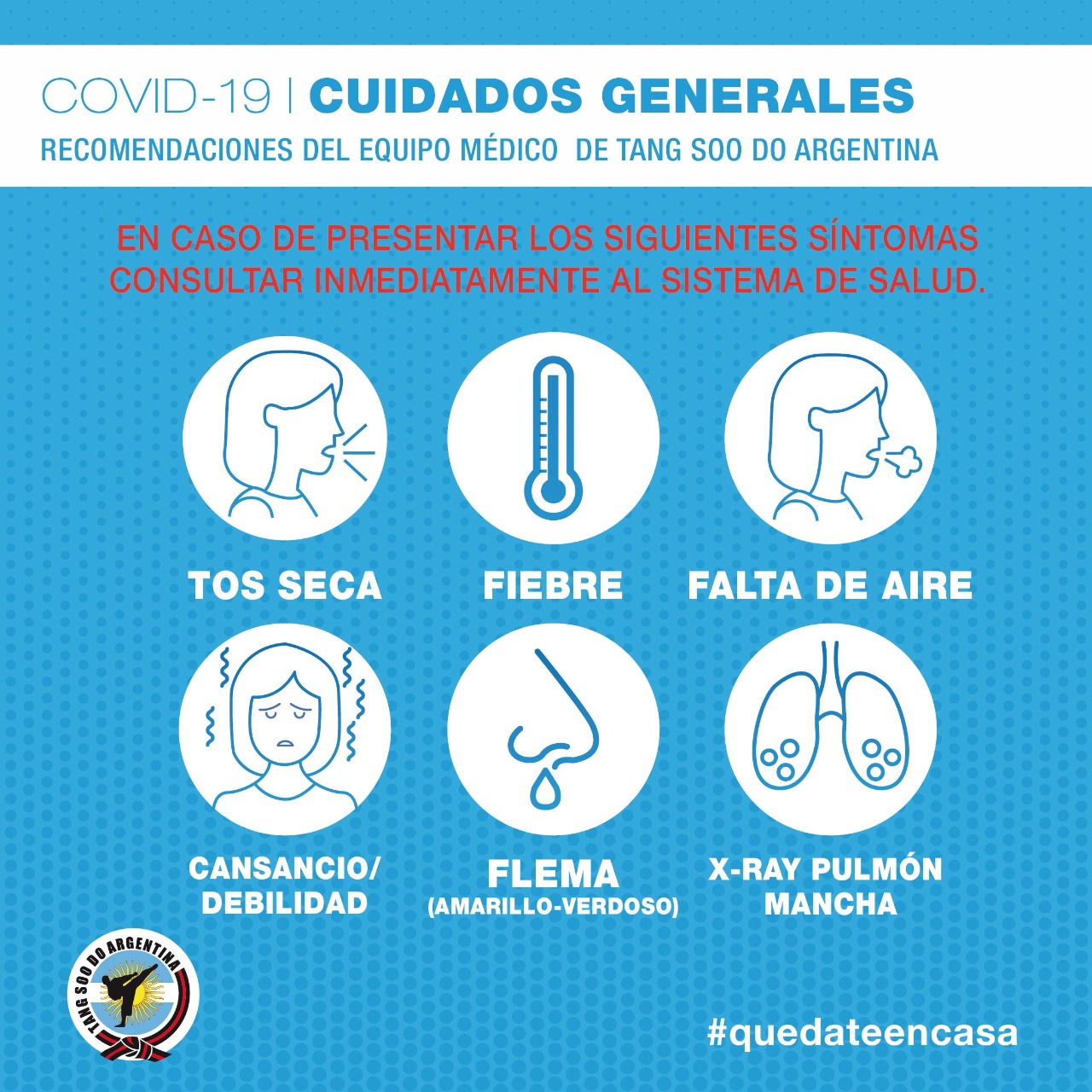 COVID-19 | CUIDADOS GENERALES

RECOMENDACIONES DEL EQUIPO MÉDICO DE TANG SOO DO ARGENTINA

EN CASO DE PRESENTAR LOS SIGUIENTES SÍNTOMAS CONSULTAR INMEDIATAMENTE AL SISTEMA DE SALUD.

TOS SECA

FIEBRE

FALTA DE AIRE

CANSANCIO/
DEBILIDAD

FLEMA
(AMARILLO-VERDOSO)

X-RAY PULMÓN
MANCHA

TANG SOO DO ARGENTINA

#quedateencasa